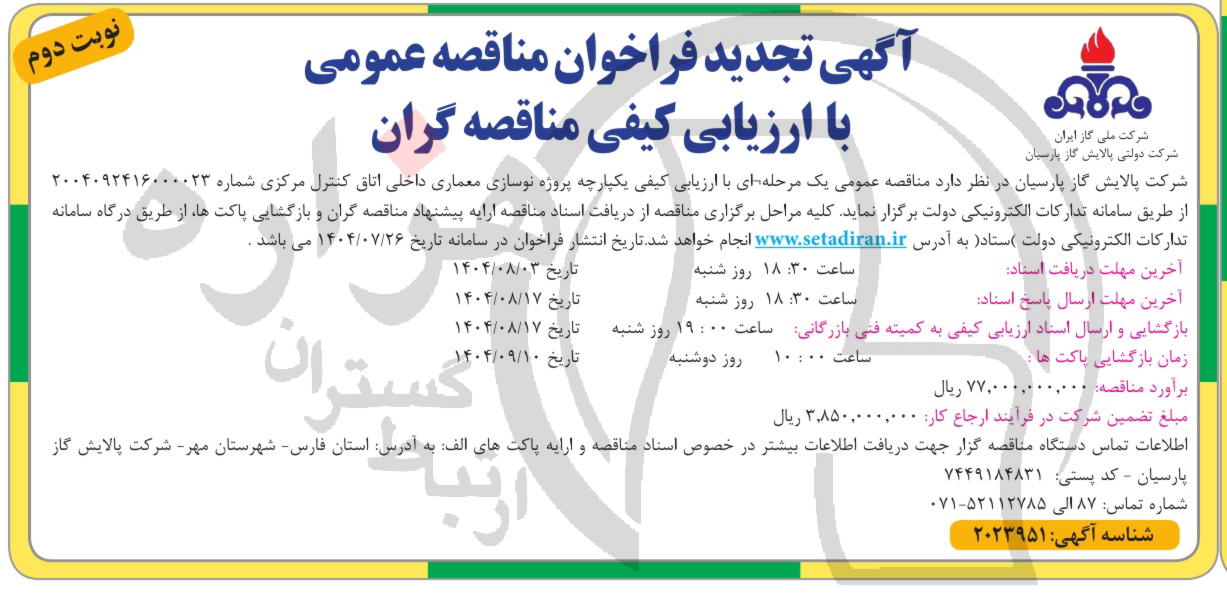 نوبت دوم

آگهی تجدید فراخوان مناقصه عمومی
با ارزیابی کیفی مناقصه گران

شرکت ملی گاز ایران
شرکت دولتی پالایش گاز پارسیان

شرکت پالایش گاز پارسیان در نظر دارد مناقصه عمومی یک مرحله‌ای با ارزیابی کیفی یکپارچه پروژه نوسازی معماری داخلی اتاق کنترل مرکزی شماره ۲۰۰۴۰۹۲۴۱۶۰۰۰۰۲۳ از طریق سامانه تدارکات الکترونیکی دولت برگزار نماید. کلیه مراحل برگزاری مناقصه از دریافت اسناد مناقصه ارایه پیشنهاد مناقصه گران و بازگشایی پاکت ها، از طریق درگاه سامانه تدارکات الکترونیکی دولت )ستاد( به آدرس www.setadiran.ir انجام خواهد شد.تاریخ انتشار فراخوان در سامانه تاریخ ۱۴۰۴/۰۷/۲۶ می باشد .

آخرین مهلت دریافت اسناد: ساعت ۱۸:۳۰ روز شنبه تاریخ ۱۴۰۴/۰۸/۰۳
آخرین مهلت ارسال پاسخ اسناد: ساعت ۱۸:۳۰ روز شنبه تاریخ ۱۴۰۴/۰۸/۱۷
بازگشایی و ارسال اسناد ارزیابی کیفی به کمیته فنی بازرگانی: ساعت ۱۹:۰۰ روز شنبه تاریخ ۱۴۰۴/۰۸/۱۷
زمان بازگشایی پاکت ها : ساعت ۱۰:۰۰ روز دوشنبه تاریخ ۱۴۰۴/۰۹/۱۰
برآورد مناقصه: ۷۷,۰۰۰,۰۰۰,۰۰۰ ریال
مبلغ تضمین شرکت در فرآیند ارجاع کار: ۳,۸۵۰,۰۰۰,۰۰۰ ریال
اطلاعات تماس دستگاه مناقصه گزار جهت دریافت اطلاعات بیشتر در خصوص اسناد مناقصه و ارایه پاکت های الف: به آدرس: استان فارس- شهرستان مهر- شرکت پالایش گاز پارسیان - کد پستی: ۷۴۴۹۱۸۴۸۳۱
شماره تماس: ۸۷ الی ۵۲۱۱۲۷۸۵-۰۷۱

شناسه آگهی: ۲۰۲۳۹۵۱